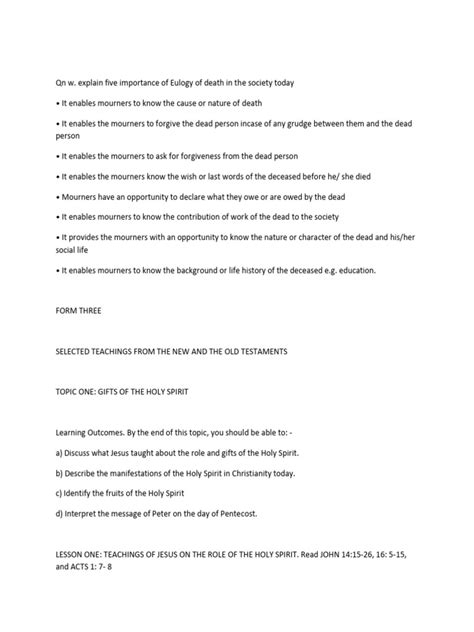 Qn w. explain five importance of Eulogy of death in the society today

• It enables mourners to know the cause or nature of death

• It enables the mourners to forgive the dead person incase of any grudge between them and the dead person

• It enables the mourners to ask for forgiveness from the dead person

• It enables the mourners know the wish or last words of the deceased before he/ she died

• Mourners have an opportunity to declare what they owe or are owed by the dead

• It enables mourners to know the contribution of work of the dead to the society

• It provides the mourners with an opportunity to know the nature or character of the dead and his/her social life

• It enables mourners to know the background or life history of the deceased e.g. education.

FORM THREE

SELECTED TEACHINGS FROM THE NEW AND THE OLD TESTAMENTS

TOPIC ONE: GIFTS OF THE HOLY SPIRIT

Learning Outcomes. By the end of this topic, you should be able to: -

a) Discuss what Jesus taught about the role and gifts of the Holy Spirit.

b) Describe the manifestations of the Holy Spirit in Christianity today.

c) Identify the fruits of the Holy Spirit

d) Interpret the message of Peter on the day of Pentecost.

LESSON ONE: TEACHINGS OF JESUS ON THE ROLE OF THE HOLY SPIRIT. Read JOHN 14:15-26, 16: 5-15, and ACTS 1: 7- 8